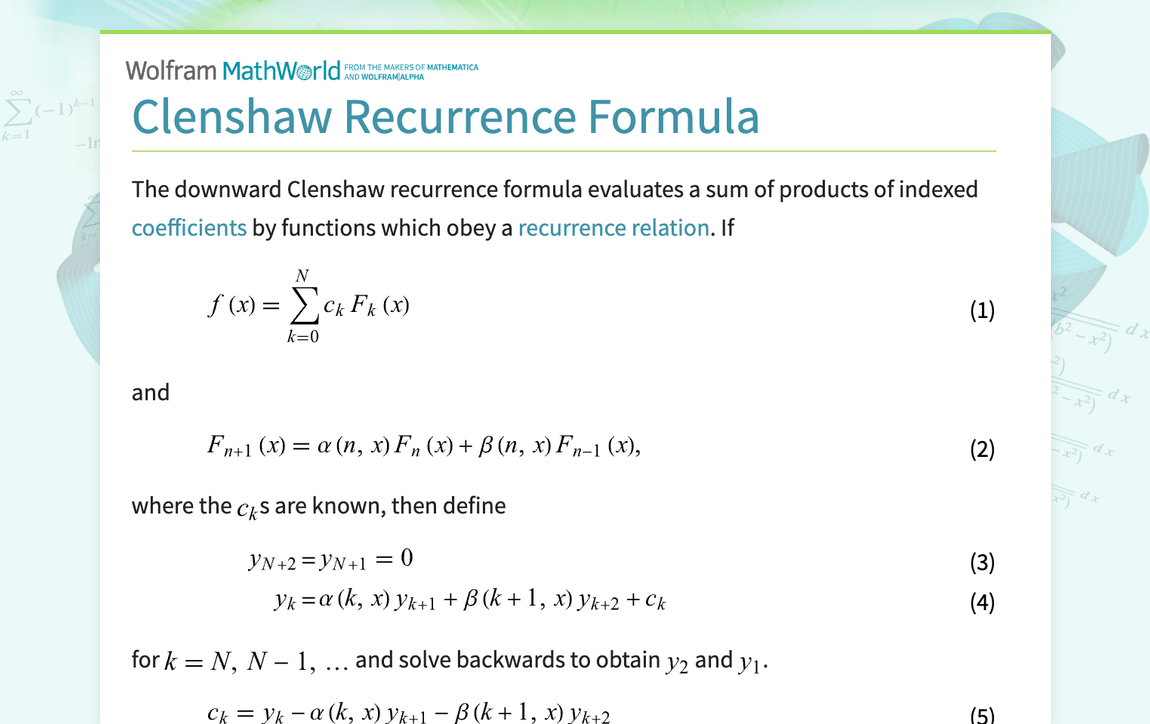 Wolfram MathWorld FROM THE MAKERS OF MATHEMATICA AND WOLFRAM|ALPHA

Clenshaw Recurrence Formula

The downward Clenshaw recurrence formula evaluates a sum of products of indexed coefficients by functions which obey a recurrence relation. If

$f(x) = \sum_{k=0}^{N} c_k F_k(x)$ (1)

and

$F_{n+1}(x) = \alpha(n, x) F_n(x) + \beta(n, x) F_{n-1}(x),$ (2)

where the $c_k$s are known, then define

$y_{N+2} = y_{N+1} = 0$ (3)

$y_k = \alpha(k, x) y_{k+1} + \beta(k+1, x) y_{k+2} + c_k$ (4)

for $k = N, N-1, \ldots$ and solve backwards to obtain $y_2$ and $y_1$.

$c_k = y_k - \alpha(k, x) y_{k+1} - \beta(k+1, x) y_{k+2}$ (5)